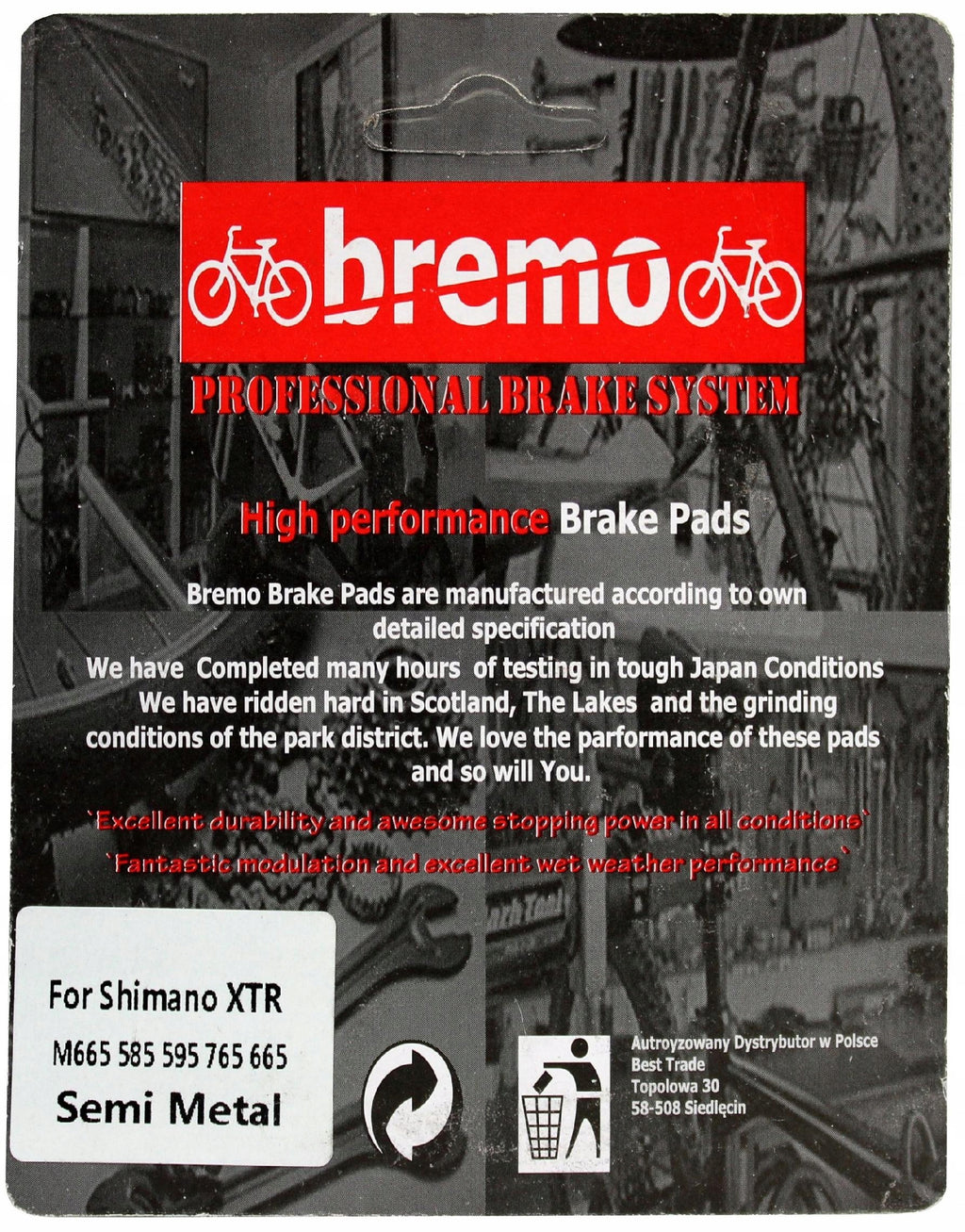 bremo

PROFESSIONAL BRAKE SYSTEM

High performance Brake Pads

Bremo Brake Pads are manufactured according to own detailed specification
We have Completed many hours of testing in tough Japan Conditions
We have ridden hard in Scotland, The Lakes and the grinding conditions of the park district. We love the parformance of these pads and so will You.

`Excellent durability and awesome stopping power in all conditions`
`Fantastic modulation and excellent wet weather performance`

For Shimano XTR
M665 585 595 765 665
Semi Metal

Autroyzowany Dystrybutor w Polsce
Best Trade
Topolowa 30
58-508 Siedlęcin